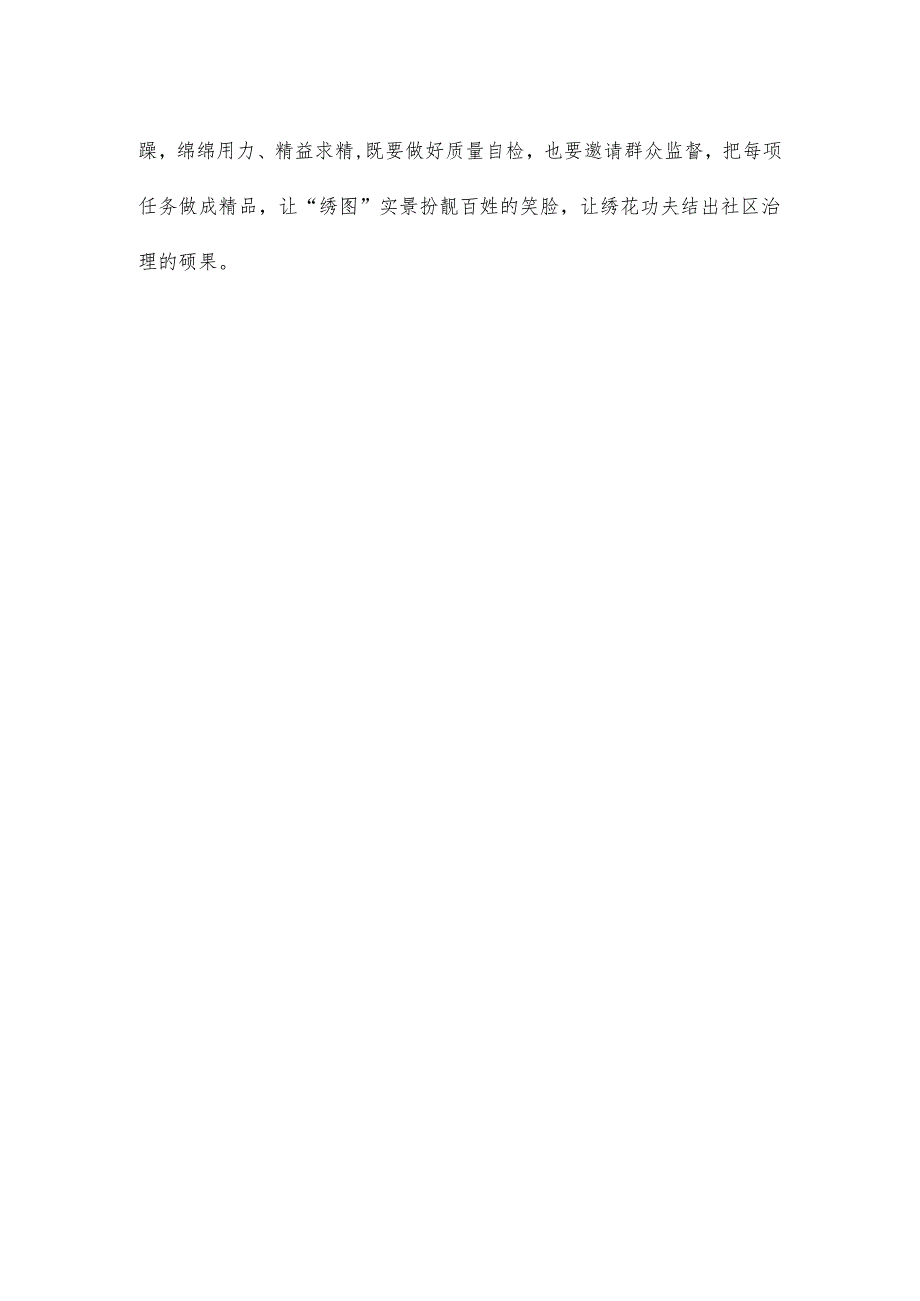 躁，绵绵用力、精益求精,既要做好质量自检，也要邀请群众监督，把每项任务做成精品，让“绣图”实景扮靓百姓的笑脸，让绣花功夫结出社区治理的硕果。